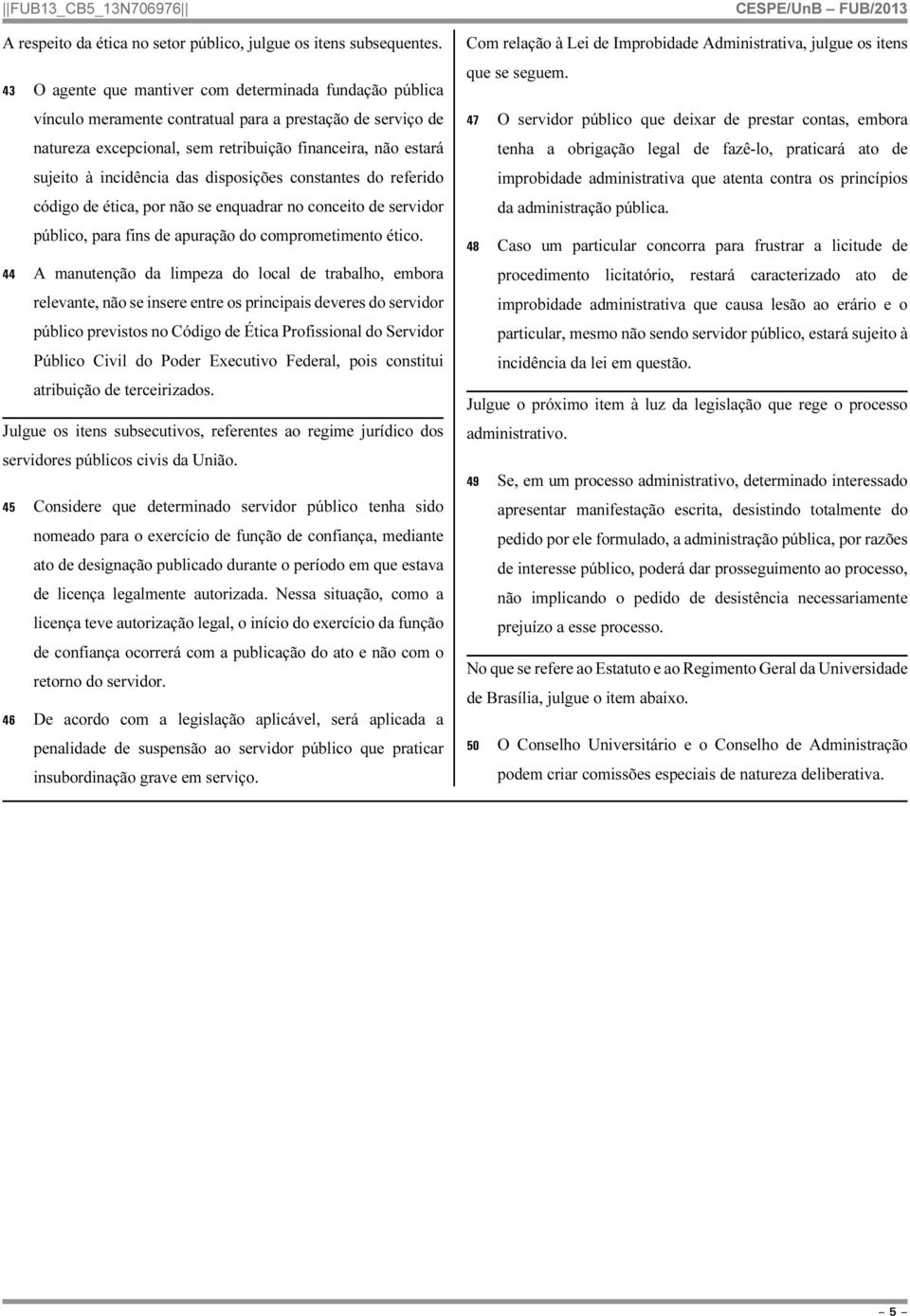 ||FUB13_CB5_13N706976||

CESPE/UnB – FUB/2013

A respeito da ética no setor público, julgue os itens subsequentes.

43 O agente que mantiver com determinada fundação pública vínculo meramente contratual para a prestação de serviço de natureza excepcional, sem retribuição financeira, não estará sujeito à incidência das disposições constantes do referido código de ética, por não se enquadrar no conceito de servidor público, para fins de apuração do comprometimento ético.

44 A manutenção da limpeza do local de trabalho, embora relevante, não se insere entre os principais deveres do servidor público previstos no Código de Ética Profissional do Servidor Público Civil do Poder Executivo Federal, pois constitui atribuição de terceirizados.

Julgue os itens subsecutivos, referentes ao regime jurídico dos servidores públicos civis da União.

45 Considere que determinado servidor público tenha sido nomeado para o exercício de função de confiança, mediante ato de designação publicado durante o período em que estava de licença legalmente autorizada. Nessa situação, como a licença teve autorização legal, o início do exercício da função de confiança ocorrerá com a publicação do ato e não com o retorno do servidor.

46 De acordo com a legislação aplicável, será aplicada a penalidade de suspensão ao servidor público que praticar insubordinação grave em serviço.

Com relação à Lei de Improbidade Administrativa, julgue os itens que se seguem.

47 O servidor público que deixar de prestar contas, embora tenha a obrigação legal de fazê-lo, praticará ato de improbidade administrativa que atenta contra os princípios da administração pública.

48 Caso um particular concorra para frustrar a licitude de procedimento licitatório, restará caracterizado ato de improbidade administrativa que causa lesão ao erário e o particular, mesmo não sendo servidor público, estará sujeito à incidência da lei em questão.

Julgue o próximo item à luz da legislação que rege o processo administrativo.

49 Se, em um processo administrativo, determinado interessado apresentar manifestação escrita, desistindo totalmente do pedido por ele formulado, a administração pública, por razões de interesse público, poderá dar prosseguimento ao processo, não implicando o pedido de desistência necessariamente prejuízo a esse processo.

No que se refere ao Estatuto e ao Regimento Geral da Universidade de Brasília, julgue o item abaixo.

50 O Conselho Universitário e o Conselho de Administração podem criar comissões especiais de natureza deliberativa.

– 5 –